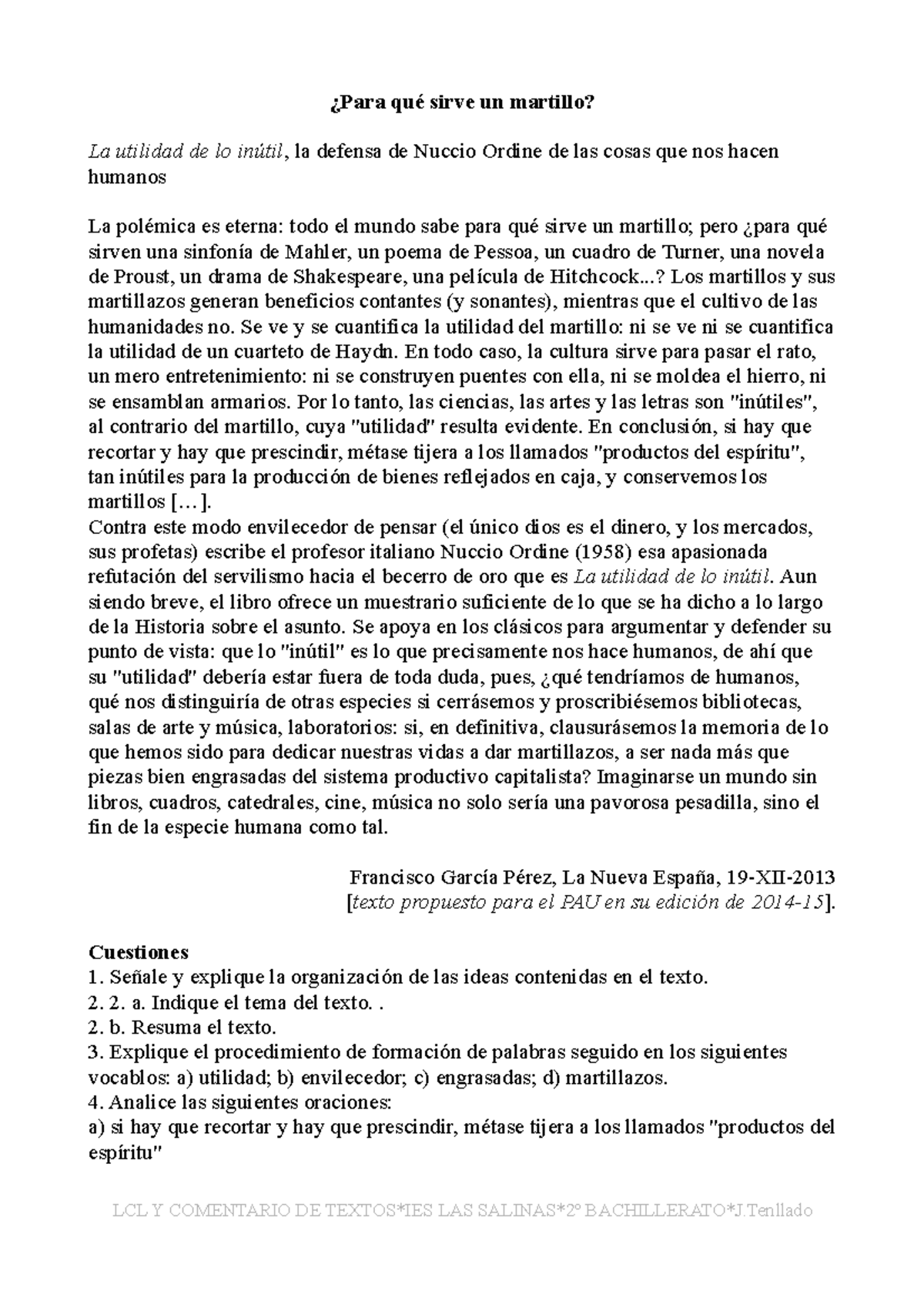 ¿Para qué sirve un martillo?

La utilidad de lo inútil, la defensa de Nuccio Ordine de las cosas que nos hacen humanos

La polémica es eterna: todo el mundo sabe para qué sirve un martillo; pero ¿para qué sirven una sinfonía de Mahler, un poema de Pessoa, un cuadro de Turner, una novela de Proust, un drama de Shakespeare, una película de Hitchcock...? Los martillos y sus martillazos generan beneficios contantes (y sonantes), mientras que el cultivo de las humanidades no. Se ve y se cuantifica la utilidad del martillo: ni se ve ni se cuantifica la utilidad de un cuarteto de Haydn. En todo caso, la cultura sirve para pasar el rato, un mero entretenimiento: ni se construyen puentes con ella, ni se moldea el hierro, ni se ensamblan armarios. Por lo tanto, las ciencias, las artes y las letras son "inútiles", al contrario del martillo, cuya "utilidad" resulta evidente. En conclusión, si hay que recortar y hay que prescindir, métase tijera a los llamados "productos del espíritu", tan inútiles para la producción de bienes reflejados en caja, y conservemos los martillos […].
Contra este modo envilecedor de pensar (el único dios es el dinero, y los mercados, sus profetas) escribe el profesor italiano Nuccio Ordine (1958) esa apasionada refutación del servilismo hacia el becerro de oro que es La utilidad de lo inútil. Aun siendo breve, el libro ofrece un muestrario suficiente de lo que se ha dicho a lo largo de la Historia sobre el asunto. Se apoya en los clásicos para argumentar y defender su punto de vista: que lo "inútil" es lo que precisamente nos hace humanos, de ahí que su "utilidad" debería estar fuera de toda duda, pues, ¿qué tendríamos de humanos, qué nos distinguiría de otras especies si cerrásemos y proscribiésemos bibliotecas, salas de arte y música, laboratorios: si, en definitiva, clausurásemos la memoria de lo que hemos sido para dedicar nuestras vidas a dar martillazos, a ser nada más que piezas bien engrasadas del sistema productivo capitalista? Imaginarse un mundo sin libros, cuadros, catedrales, cine, música no solo sería una pavorosa pesadilla, sino el fin de la especie humana como tal.

Francisco García Pérez, La Nueva España, 19-XII-2013
[texto propuesto para el PAU en su edición de 2014-15].

Cuestiones
1. Señale y explique la organización de las ideas contenidas en el texto.
2. 2. a. Indique el tema del texto. .
2. b. Resuma el texto.
3. Explique el procedimiento de formación de palabras seguido en los siguientes vocablos: a) utilidad; b) envilecedor; c) engrasadas; d) martillazos.
4. Analice las siguientes oraciones:
a) si hay que recortar y hay que prescindir, métase tijera a los llamados "productos del espíritu"

LCL Y COMENTARIO DE TEXTOS*IES LAS SALINAS*2º BACHILLERATO*J.Tenllado